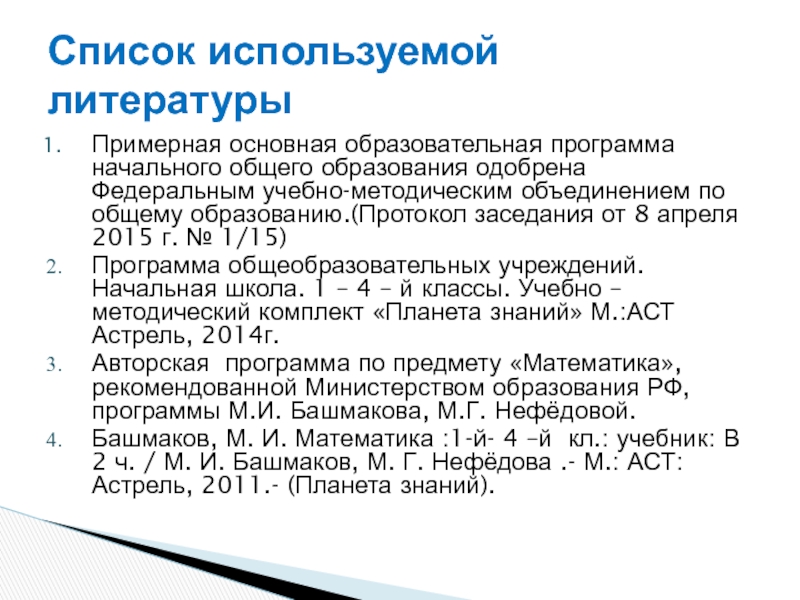 Список используемой литературы

1. Примерная основная образовательная программа начального общего образования одобрена Федеральным учебно-методическим объединением по общему образованию.(Протокол заседания от 8 апреля 2015 г. № 1/15)
2. Программа общеобразовательных учреждений. Начальная школа. 1 – 4 – й классы. Учебно – методический комплект «Планета знаний» М.:АСТ Астрель, 2014г.
3. Авторская программа по предмету «Математика», рекомендованной Министерством образования РФ, программы М.И. Башмакова, М.Г. Нефёдовой.
4. Башмаков, М. И. Математика :1-й- 4 –й кл.: учебник: В 2 ч. / М. И. Башмаков, М. Г. Нефёдова .- М.: АСТ: Астрель, 2011.- (Планета знаний).